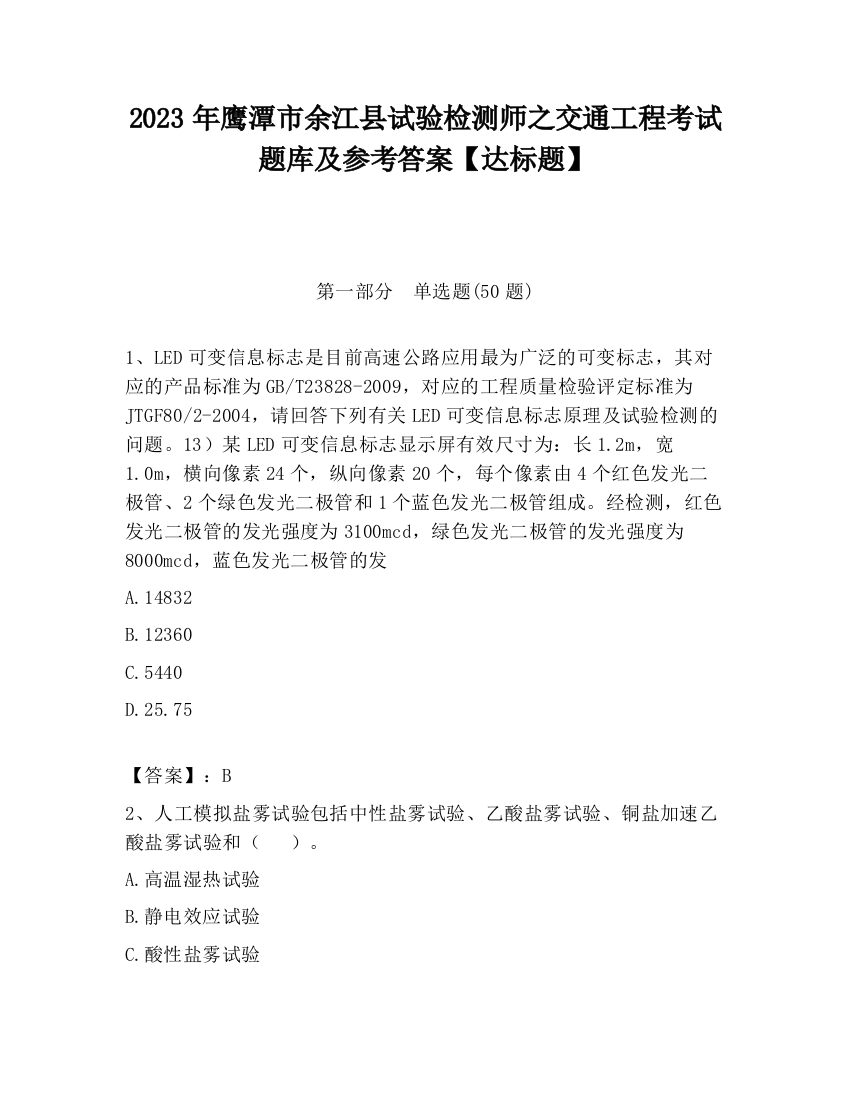 2023 年鹰潭市余江县试验检测师之交通工程考试题库及参考答案【达标题】

第一部分　单选题(50 题)

1、LED 可变信息标志是目前高速公路应用最为广泛的可变标志，其对应的产品标准为 GB/T23828-2009，对应的工程质量检验评定标准为 JTGF80/2-2004，请回答下列有关 LED 可变信息标志原理及试验检测的问题。13）某 LED 可变信息标志显示屏有效尺寸为：长 1.2m，宽 1.0m，横向像素 24 个，纵向像素 20 个，每个像素由 4 个红色发光二极管、2 个绿色发光二极管和 1 个蓝色发光二极管组成。经检测，红色发光二极管的发光强度为 3100mcd，绿色发光二极管的发光强度为 8000mcd，蓝色发光二极管的发

A.14832

B.12360

C.5440

D.25.75

【答案】：B

2、人工模拟盐雾试验包括中性盐雾试验、乙酸盐雾试验、铜盐加速乙酸盐雾试验和（　　）。

A.高温湿热试验

B.静电效应试验

C.酸性盐雾试验